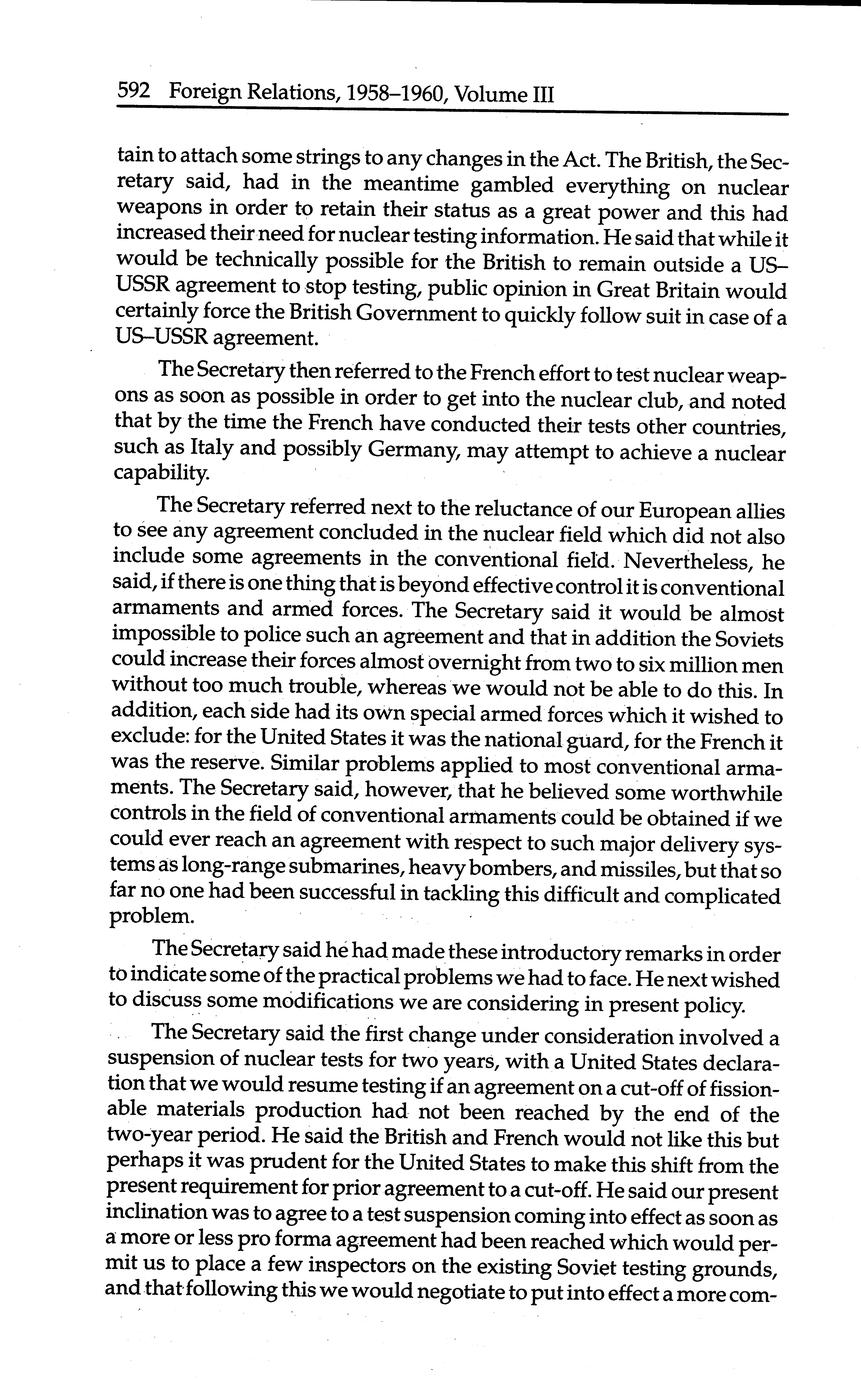 592 Foreign Relations, 1958–1960, Volume III

tain to attach some strings to any changes in the Act. The British, the Secretary said, had in the meantime gambled everything on nuclear weapons in order to retain their status as a great power and this had increased their need for nuclear testing information. He said that while it would be technically possible for the British to remain outside a US–USSR agreement to stop testing, public opinion in Great Britain would certainly force the British Government to quickly follow suit in case of a US–USSR agreement.

The Secretary then referred to the French effort to test nuclear weapons as soon as possible in order to get into the nuclear club, and noted that by the time the French have conducted their tests other countries, such as Italy and possibly Germany, may attempt to achieve a nuclear capability.

The Secretary referred next to the reluctance of our European allies to see any agreement concluded in the nuclear field which did not also include some agreements in the conventional field. Nevertheless, he said, if there is one thing that is beyond effective control it is conventional armaments and armed forces. The Secretary said it would be almost impossible to police such an agreement and that in addition the Soviets could increase their forces almost overnight from two to six million men without too much trouble, whereas we would not be able to do this. In addition, each side had its own special armed forces which it wished to exclude: for the United States it was the national guard, for the French it was the reserve. Similar problems applied to most conventional armaments. The Secretary said, however, that he believed some worthwhile controls in the field of conventional armaments could be obtained if we could ever reach an agreement with respect to such major delivery systems as long-range submarines, heavy bombers, and missiles, but that so far no one had been successful in tackling this difficult and complicated problem.

The Secretary said he had made these introductory remarks in order to indicate some of the practical problems we had to face. He next wished to discuss some modifications we are considering in present policy.

The Secretary said the first change under consideration involved a suspension of nuclear tests for two years, with a United States declaration that we would resume testing if an agreement on a cut-off of fissionable materials production had not been reached by the end of the two-year period. He said the British and French would not like this but perhaps it was prudent for the United States to make this shift from the present requirement for prior agreement to a cut-off. He said our present inclination was to agree to a test suspension coming into effect as soon as a more or less pro forma agreement had been reached which would permit us to place a few inspectors on the existing Soviet testing grounds, and that following this we would negotiate to put into effect a more com-